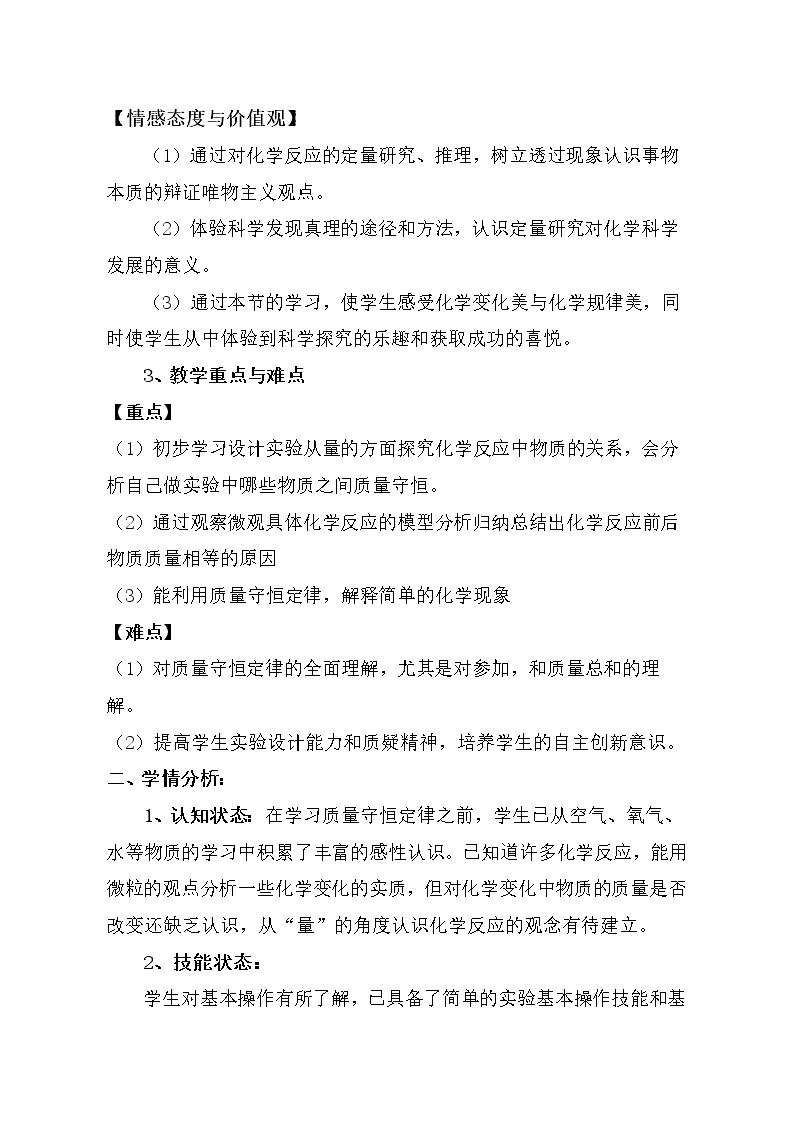 【情感态度与价值观】

（1）通过对化学反应的定量研究、推理，树立透过现象认识事物本质的辩证唯物主义观点。

（2）体验科学发现真理的途径和方法，认识定量研究对化学科学发展的意义。

（3）通过本节的学习，使学生感受化学变化美与化学规律美，同时使学生从中体验到科学探究的乐趣和获取成功的喜悦。

3、教学重点与难点

【重点】

（1）初步学习设计实验从量的方面探究化学反应中物质的关系，会分析自己做实验中哪些物质之间质量守恒。

（2）通过观察微观具体化学反应的模型分析归纳总结出化学反应前后物质质量相等的原因

（3）能利用质量守恒定律，解释简单的化学现象

【难点】

（1）对质量守恒定律的全面理解，尤其是对参加，和质量总和的理解。

（2）提高学生实验设计能力和质疑精神，培养学生的自主创新意识。

二、学情分析：

1、认知状态：在学习质量守恒定律之前，学生已从空气、氧气、水等物质的学习中积累了丰富的感性认识。已知道许多化学反应，能用微粒的观点分析一些化学变化的实质，但对化学变化中物质的质量是否改变还缺乏认识，从“量”的角度认识化学反应的观念有待建立。

2、技能状态：

学生对基本操作有所了解，已具备了简单的实验基本操作技能和基